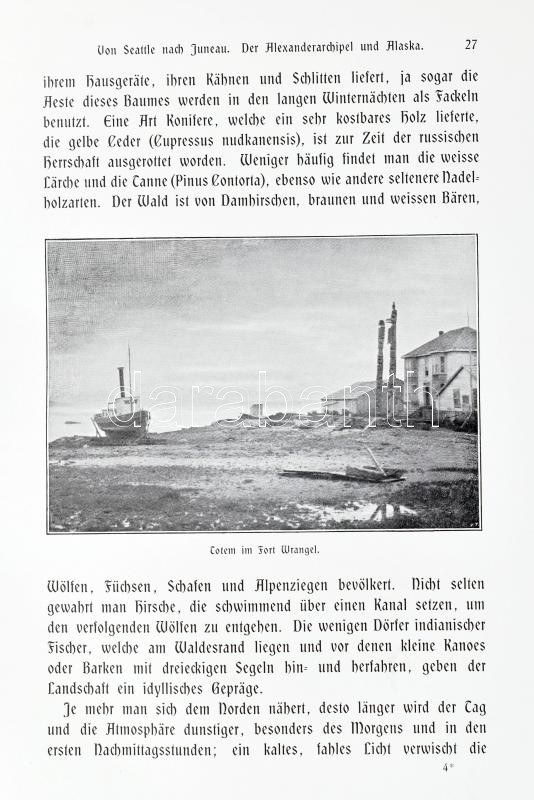 Von Seattle nach Juneau. Der Alexanderarchipel und Alaska. 27

ihrem Hausgeräte, ihren Kähnen und Schlitten liefert, ja sogar die Aeste dieses Baumes werden in den langen Winternächten als Fackeln benutzt. Eine Art Konifere, welche ein sehr kostbares Holz lieferte, die gelbe Ceder (Cupressus nudkanensis), ist zur Zeit der russischen Herrschaft ausgerottet worden. Weniger häufig findet man die weisse Lärche und die Tanne (Pinus Contorta), ebenso wie andere seltenere Nadelholzarten. Der Wald ist von Damhirschen, braunen und weissen Bären,

darabanth

Totem im Fort Wrangel.

Wölfen, Füchsen, Schafen und Alpenziegen bevölkert. Nicht selten gewahrt man Hirsche, die schwimmend über einen Kanal setzen, um den verfolgenden Wölfen zu entgehen. Die wenigen Dörfer indianischer Fischer, welche am Waldesrand liegen und vor denen kleine Kanoes oder Barken mit dreieckigen Segeln hin- und herfahren, geben der Landschaft ein idyllisches Gepräge.

Je mehr man sich dem Norden nähert, desto länger wird der Tag und die Atmosphäre dunstiger, besonders des Morgens und in den ersten Nachmittagsstunden; ein kaltes, fahles Licht verwischt die

4*